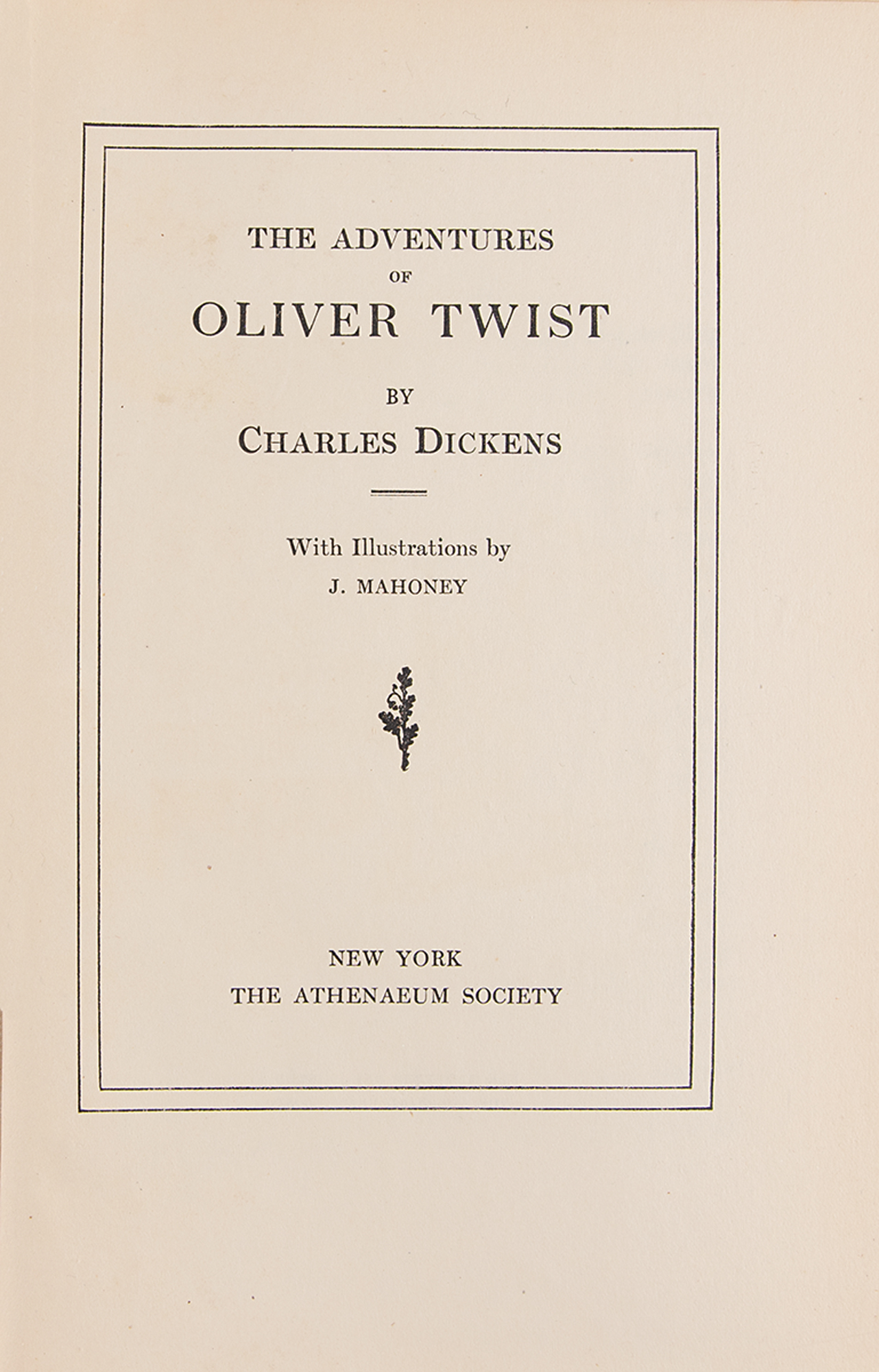 THE ADVENTURES
OF
OLIVER TWIST

BY
CHARLES DICKENS

With Illustrations by
J. MAHONEY

NEW YORK
THE ATHENAEUM SOCIETY